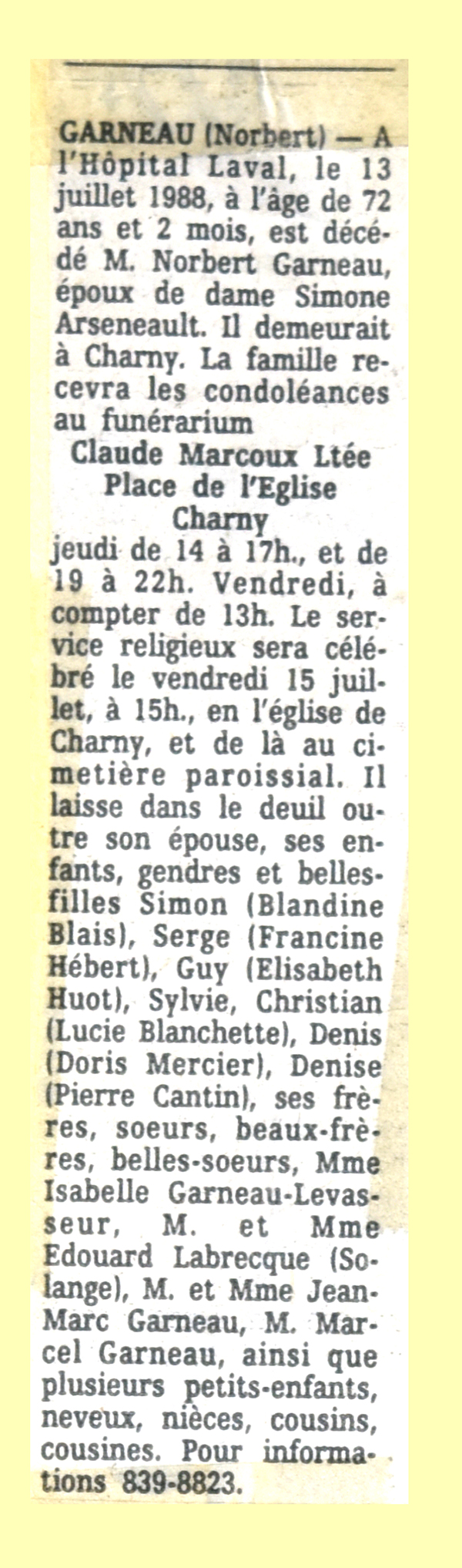 GARNEAU (Norbert) — A l'Hôpital Laval, le 13 juillet 1988, à l'âge de 72 ans et 2 mois, est décédé M. Norbert Garneau, époux de dame Simone Arseneault. Il demeurait à Charny. La famille recevra les condoléances au funérarium

Claude Marcoux Ltée
Place de l'Eglise
Charny

jeudi de 14 à 17h., et de 19 à 22h. Vendredi, à compter de 13h. Le service religieux sera célébré le vendredi 15 juillet, à 15h., en l'église de Charny, et de là au cimetière paroissial. Il laisse dans le deuil outre son épouse, ses enfants, gendres et belles-filles Simon (Blandine Blais), Serge (Francine Hébert), Guy (Elisabeth Huot), Sylvie, Christian (Lucie Blanchette), Denis (Doris Mercier), Denise (Pierre Cantin), ses frères, soeurs, beaux-frères, belles-soeurs, Mme Isabelle Garneau-Levasseur, M. et Mme Edouard Labrecque (Solange), M. et Mme Jean-Marc Garneau, M. Marcel Garneau, ainsi que plusieurs petits-enfants, neveux, nièces, cousins, cousines. Pour informations 839-8823.